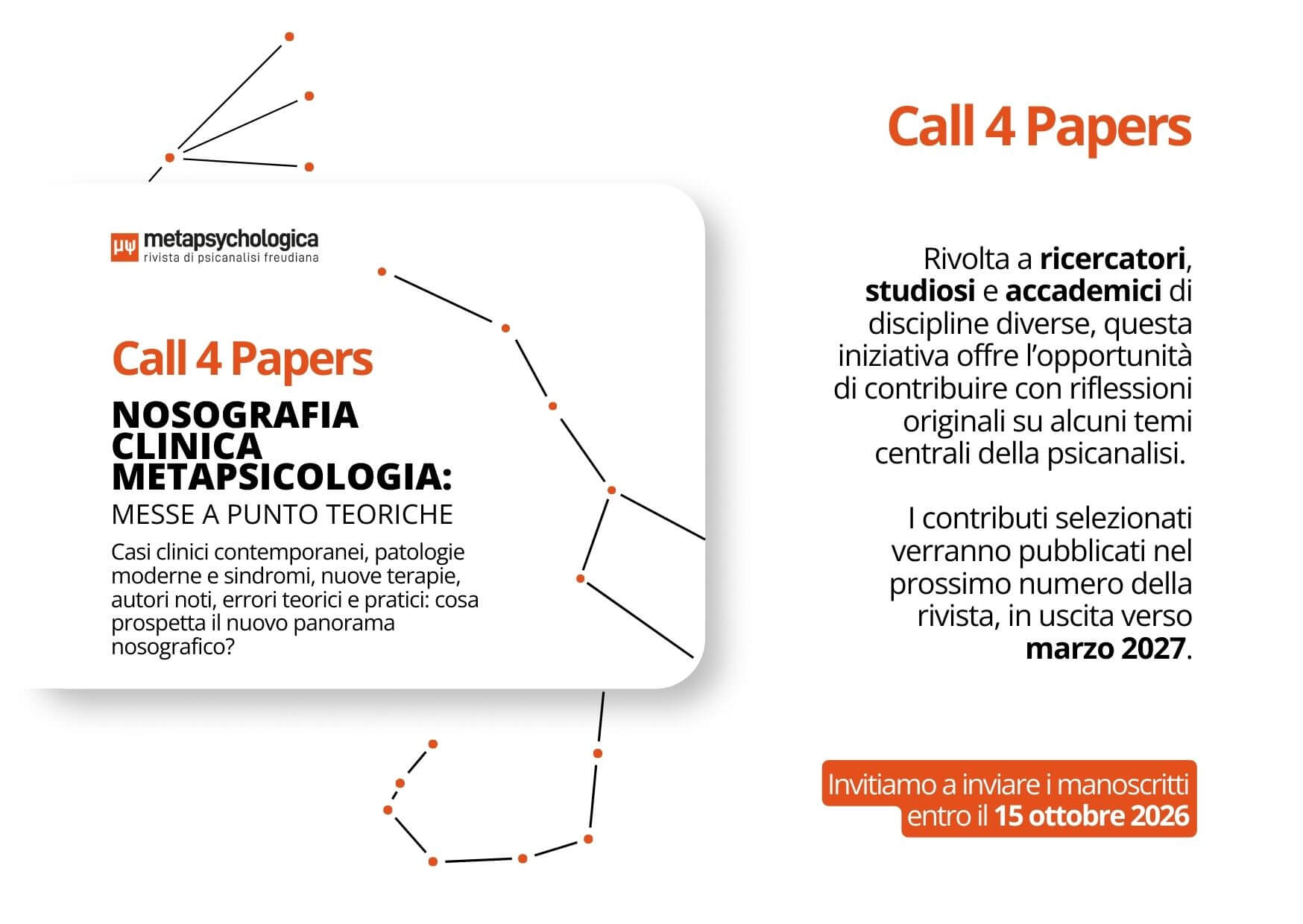 μψ metapsychologica
rivista di psicanalisi freudiana

Call 4 Papers

NOSOGRAFIA
CLINICA
METAPSICOLOGIA:
MESSE A PUNTO TEORICHE

Casi clinici contemporanei, patologie moderne e sindromi, nuove terapie, autori noti, errori teorici e pratici: cosa prospetta il nuovo panorama nosografico?

Call 4 Papers

Rivolta a ricercatori, studiosi e accademici di discipline diverse, questa iniziativa offre l'opportunità di contribuire con riflessioni originali su alcuni temi centrali della psicanalisi.

I contributi selezionati verranno pubblicati nel prossimo numero della rivista, in uscita verso marzo 2027.

Invitiamo a inviare i manoscritti entro il 15 ottobre 2026